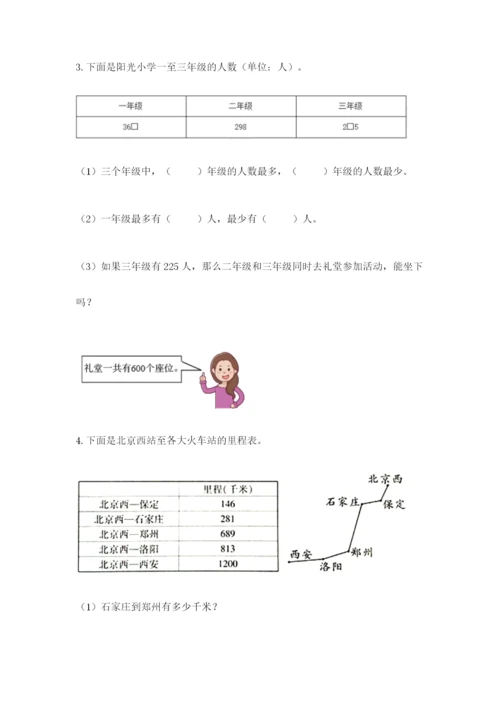 3. 下面是阳光小学一至三年级的人数（单位：人）。

| 一年级 | 二年级 | 三年级 |
|---|---|---|
| 36□ | 298 | 2□5 |

（1）三个年级中，（　　）年级的人数最多，（　　）年级的人数最少。

（2）一年级最多有（　　）人，最少有（　　）人。

（3）如果三年级有 225 人，那么二年级和三年级同时去礼堂参加活动，能坐下吗？

礼堂一共有600个座位。

4. 下面是北京西站至各大火车站的里程表。

| | 里程(千米) |
|---|---|
| 北京西—保定 | 146 |
| 北京西—石家庄 | 281 |
| 北京西—郑州 | 689 |
| 北京西—洛阳 | 813 |
| 北京西—西安 | 1200 |

北京西
石家庄
保定
西安
郑州
洛阳

（1）石家庄到郑州有多少千米？